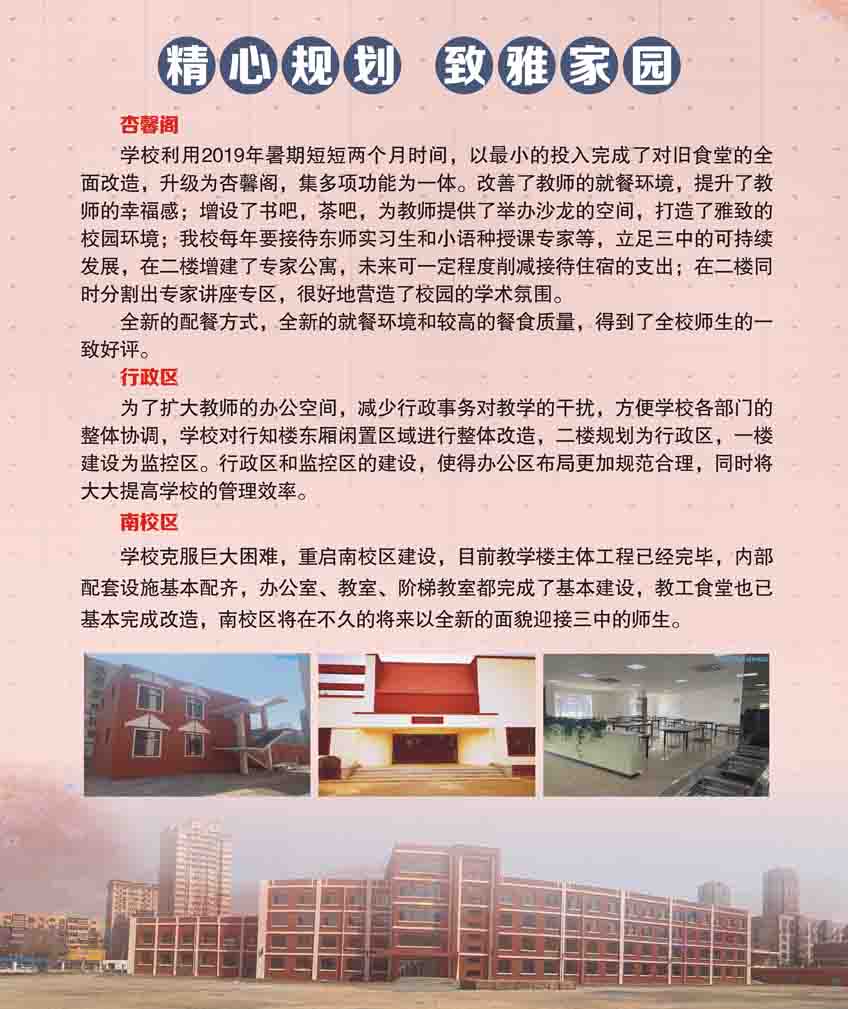 精心规划 致雅家园

杏馨阁

学校利用2019年暑期短短两个月时间，以最小的投入完成了对旧食堂的全面改造，升级为杏馨阁，集多项功能为一体。改善了教师的就餐环境，提升了教师的幸福感；增设了书吧，茶吧，为教师提供了举办沙龙的空间，打造了雅致的校园环境；我校每年要接待东师实习生和小语种授课专家等，立足三中的可持续发展，在二楼增建了专家公寓，未来可一定程度削减接待住宿的支出；在二楼同时分割出专家讲座专区，很好地营造了校园的学术氛围。

全新的配餐方式，全新的就餐环境和较高的餐食质量，得到了全校师生的一致好评。

行政区

为了扩大教师的办公空间，减少行政事务对教学的干扰，方便学校各部门的整体协调，学校对行知楼东厢闲置区域进行整体改造，二楼规划为行政区，一楼建设为监控区。行政区和监控区的建设，使得办公区布局更加规范合理，同时将大大提高学校的管理效率。

南校区

学校克服巨大困难，重启南校区建设，目前教学楼主体工程已经完毕，内部配套设施基本配齐，办公室、教室、阶梯教室都完成了基本建设，教工食堂也已基本完成改造，南校区将在不久的将来以全新的面貌迎接三中的师生。